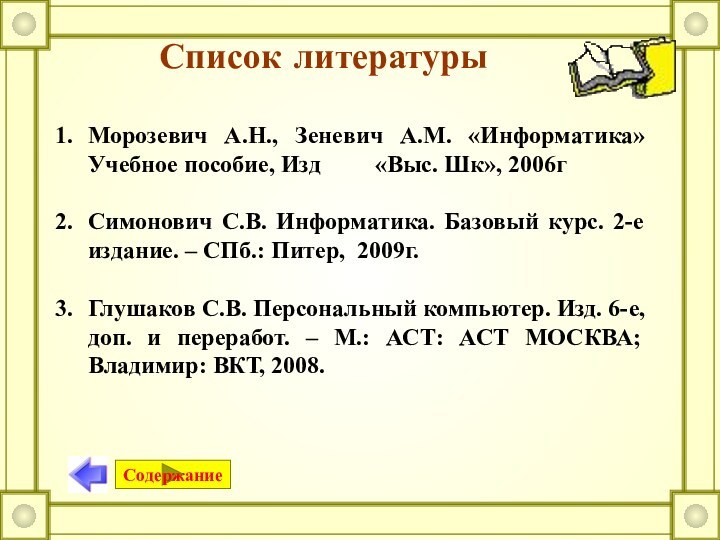 Список литературы

1. Морозевич А.Н., Зеневич А.М. «Информатика» Учебное пособие, Изд «Выс. Шк», 2006г

2. Симонович С.В. Информатика. Базовый курс. 2-е издание. – СПб.: Питер, 2009г.

3. Глушаков С.В. Персональный компьютер. Изд. 6-е, доп. и переработ. – М.: АСТ: АСТ МОСКВА; Владимир: ВКТ, 2008.

Содержание